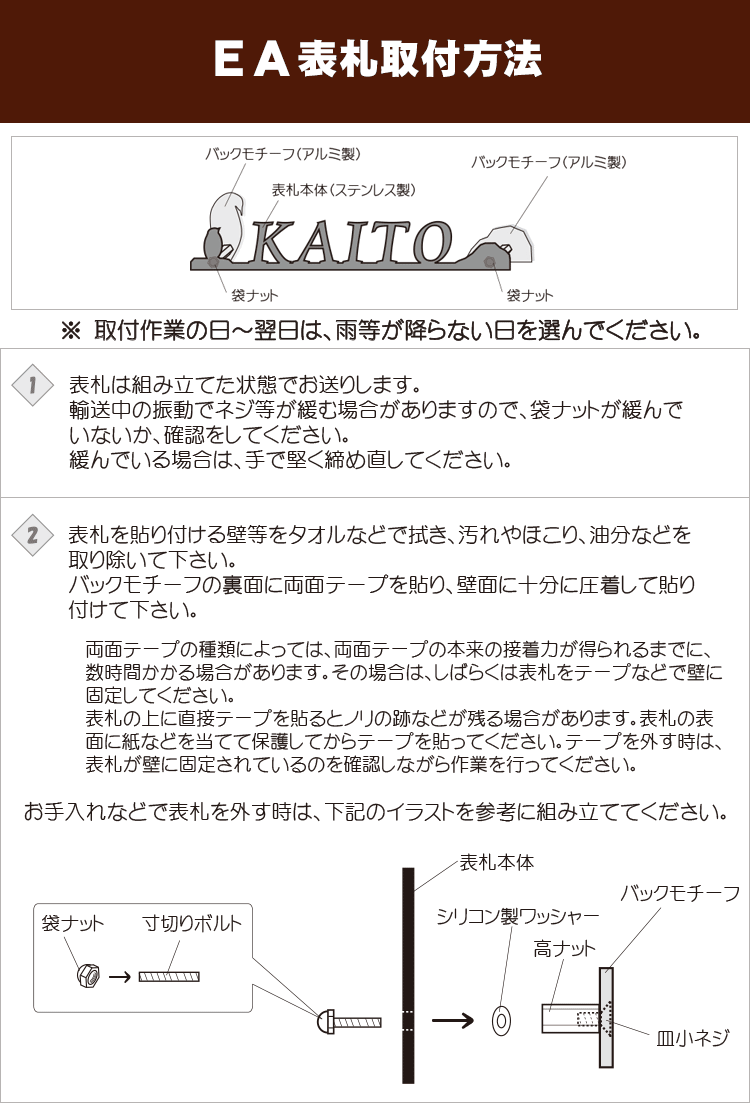 ＥＡ表札取付方法

バックモチーフ（アルミ製）
表札本体（ステンレス製）
バックモチーフ（アルミ製）
KAITO
袋ナット
袋ナット

※ 取付作業の日～翌日は、雨等が降らない日を選んでください。

1
表札は組み立てた状態でお送りします。
輸送中の振動でネジ等が緩む場合がありますので、袋ナットが緩んでいないか、確認をしてください。
緩んでいる場合は、手で堅く締め直してください。

2
表札を貼り付ける壁等をタオルなどで拭き、汚れやほこり、油分などを取り除いて下さい。
バックモチーフの裏面に両面テープを貼り、壁面に十分に圧着して貼り付けて下さい。

両面テープの種類によっては、両面テープの本来の接着力が得られるまでに、数時間かかる場合があります。その場合は、しばらくは表札をテープなどで壁に固定してください。
表札の上に直接テープを貼るとノリの跡などが残る場合があります。表札の表面に紙などを当てて保護してからテープを貼ってください。テープを外す時は、表札が壁に固定されているのを確認しながら作業を行ってください。

お手入れなどで表札を外す時は、下記のイラストを参考に組み立ててください。

袋ナット
寸切りボルト
表札本体
シリコン製ワッシャー
高ナット
バックモチーフ
皿小ネジ